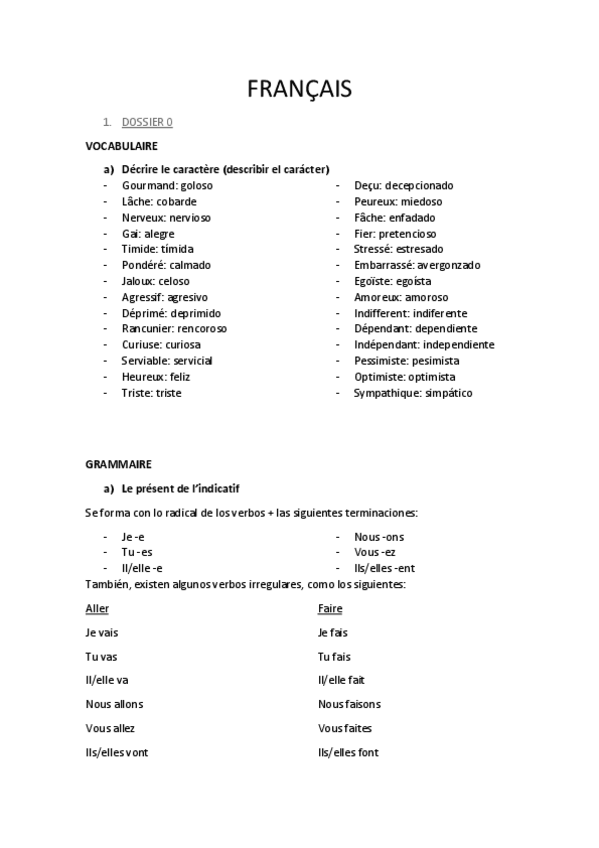 FRANÇAIS

1. DOSSIER 0

VOCABULAIRE

a) Décrire le caractère (describir el carácter)

- Gourmand: goloso
- Lâche: cobarde
- Nerveux: nervioso
- Gai: alegre
- Timide: tímida
- Pondéré: calmado
- Jaloux: celoso
- Agressif: agresivo
- Déprimé: deprimido
- Rancunier: rencoroso
- Curiuse: curiosa
- Serviable: servicial
- Heureux: feliz
- Triste: triste

- Deçu: decepcionado
- Peureux: miedoso
- Fâche: enfadado
- Fier: pretencioso
- Stressé: estresado
- Embarrassé: avergonzado
- Egoïste: egoísta
- Amoreux: amoroso
- Indifferent: indiferente
- Dépendant: dependiente
- Indépendant: independiente
- Pessimiste: pesimista
- Optimiste: optimista
- Sympathique: simpático

GRAMMAIRE

a) Le présent de l'indicatif

Se forma con lo radical de los verbos + las siguientes terminaciones:

- Je -e
- Tu -es
- Il/elle -e

- Nous -ons
- Vous -ez
- Ils/elles -ent

También, existen algunos verbos irregulares, como los siguientes:

Aller

Je vais

Tu vas

Il/elle va

Nous allons

Vous allez

Ils/elles vont

Faire

Je fais

Tu fais

Il/elle fait

Nous faisons

Vous faites

Ils/elles font